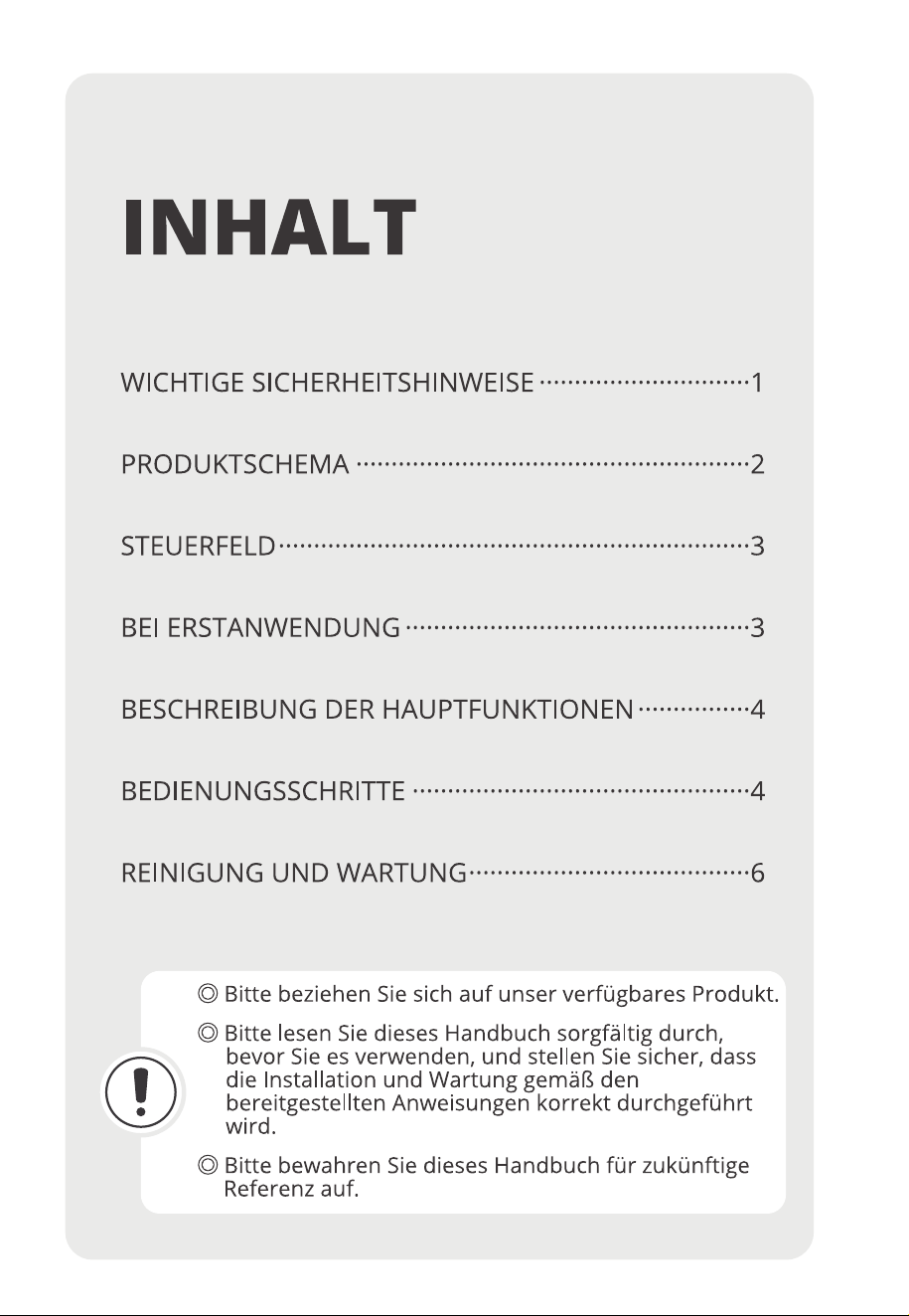 INHALT

WICHTIGE SICHERHEITSHINWEISE 1

PRODUKTSCHEMA 2

STEUERFELD 3

BEI ERSTANWENDUNG 3

BESCHREIBUNG DER HAUPTFUNKTIONEN 4

BEDIENUNGSSCHRITTE 4

REINIGUNG UND WARTUNG 6

◎ Bitte beziehen Sie sich auf unser verfügbares Produkt.

◎ Bitte lesen Sie dieses Handbuch sorgfältig durch, bevor Sie es verwenden, und stellen Sie sicher, dass die Installation und Wartung gemäß den bereitgestellten Anweisungen korrekt durchgeführt wird.

◎ Bitte bewahren Sie dieses Handbuch für zukünftige Referenz auf.